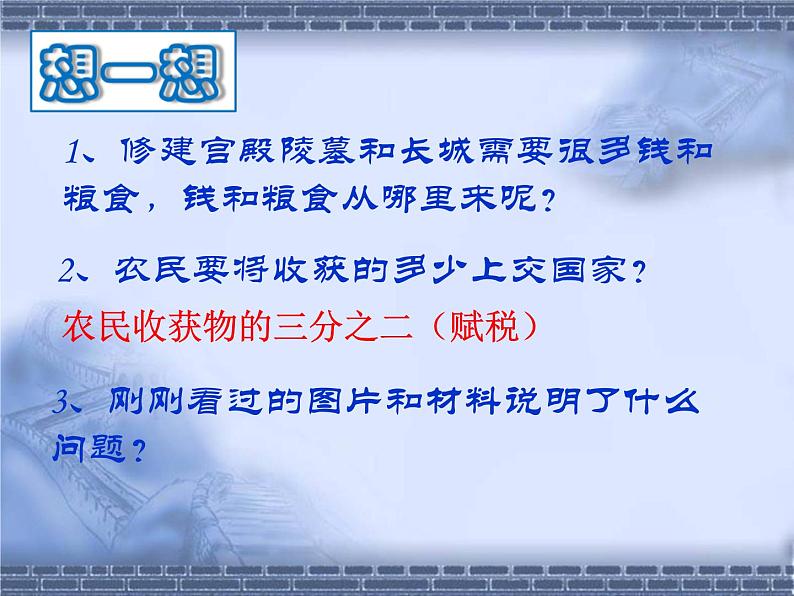 想一想

1、修建宫殿陵墓和长城需要很多钱和粮食，钱和粮食从哪里来呢？

2、农民要将收获的多少上交国家？

农民收获物的三分之二（赋税）

3、刚刚看过的图片和材料说明了什么问题？